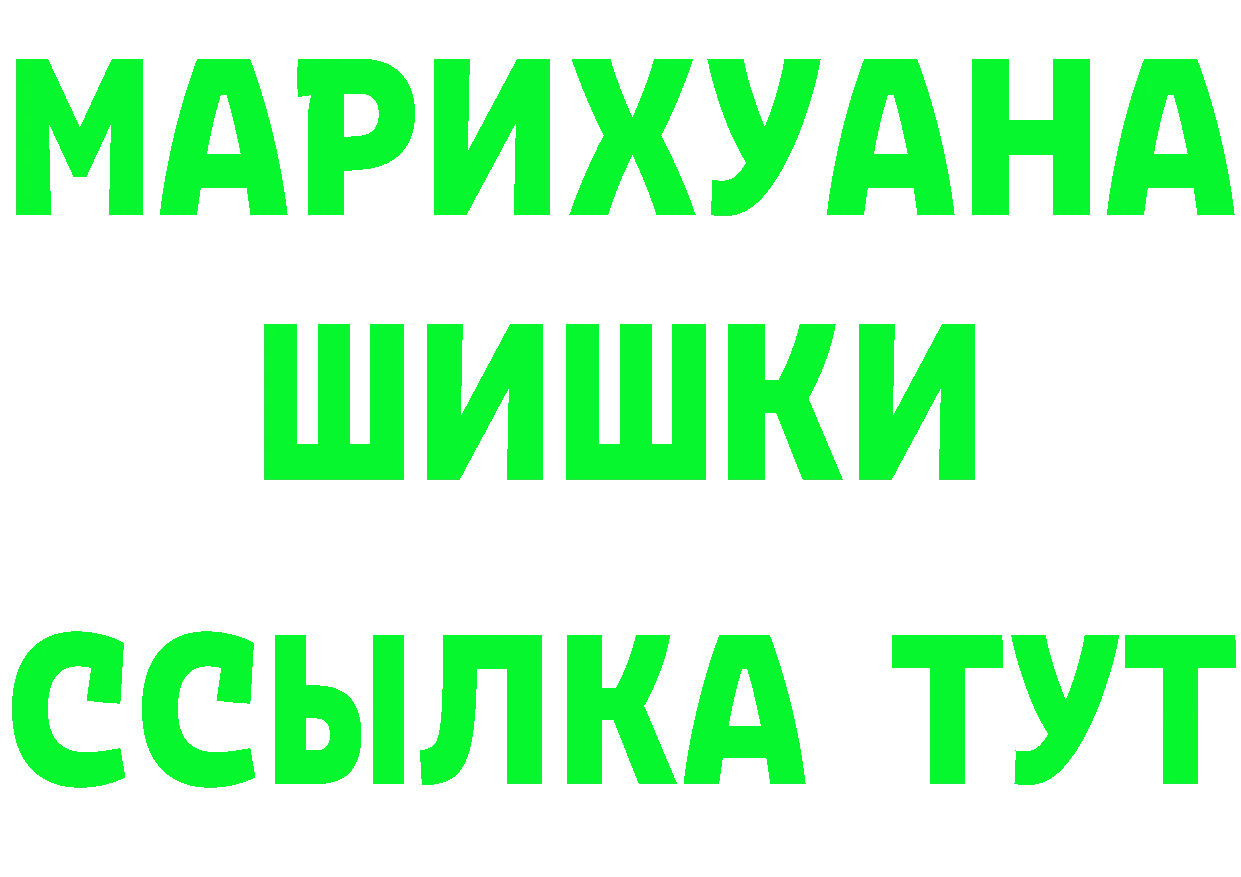 МАРИХУАНА
ШИШКИ
ССЫЛКА ТУТ